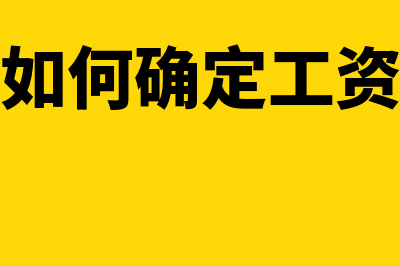 如何确定工资